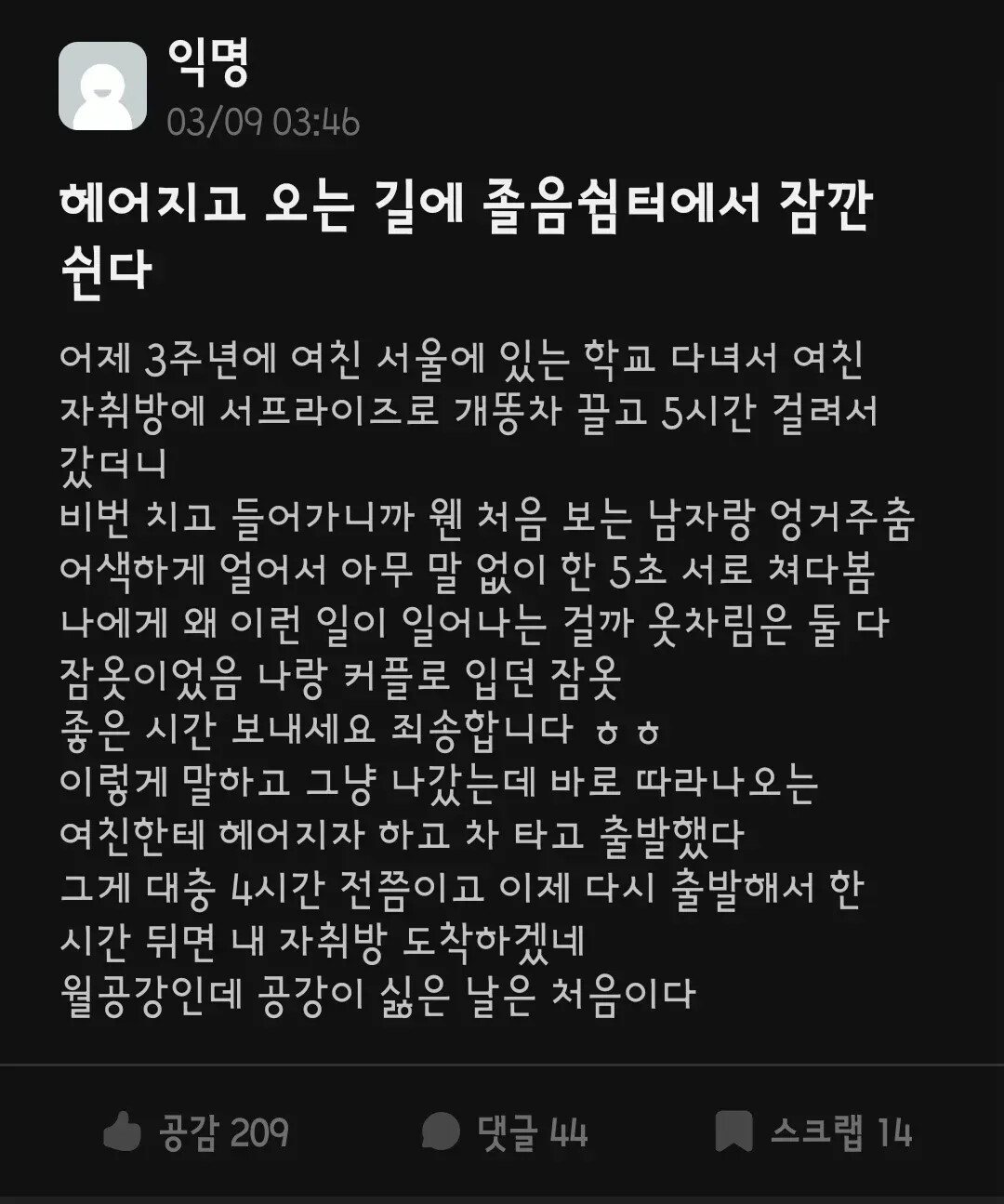 익명
03/09 03:46

헤어지고 오는 길에 졸음쉼터에서 잠깐 쉰다

어제 3주년에 여친 서울에 있는 학교 다녀서 여친 자취방에 서프라이즈로 개똥차 끌고 5시간 걸려서 갔더니
비번 치고 들어가니까 웬 처음 보는 남자랑 엉거주춤 어색하게 얼어서 아무 말 없이 한 5초 서로 쳐다봄
나에게 왜 이런 일이 일어나는 걸까 옷차림은 둘 다 잠옷이었음 나랑 커플로 입던 잠옷
좋은 시간 보내세요 죄송합니다 ㅎㅎ
이렇게 말하고 그냥 나갔는데 바로 따라나오는 여친한테 헤어지자 하고 차 타고 출발했다
그게 대충 4시간 전쯤이고 이제 다시 출발해서 한 시간 뒤면 내 자취방 도착하겠네
월공강인데 공강이 싫은 날은 처음이다

공감 209 댓글 44 스크랩 14